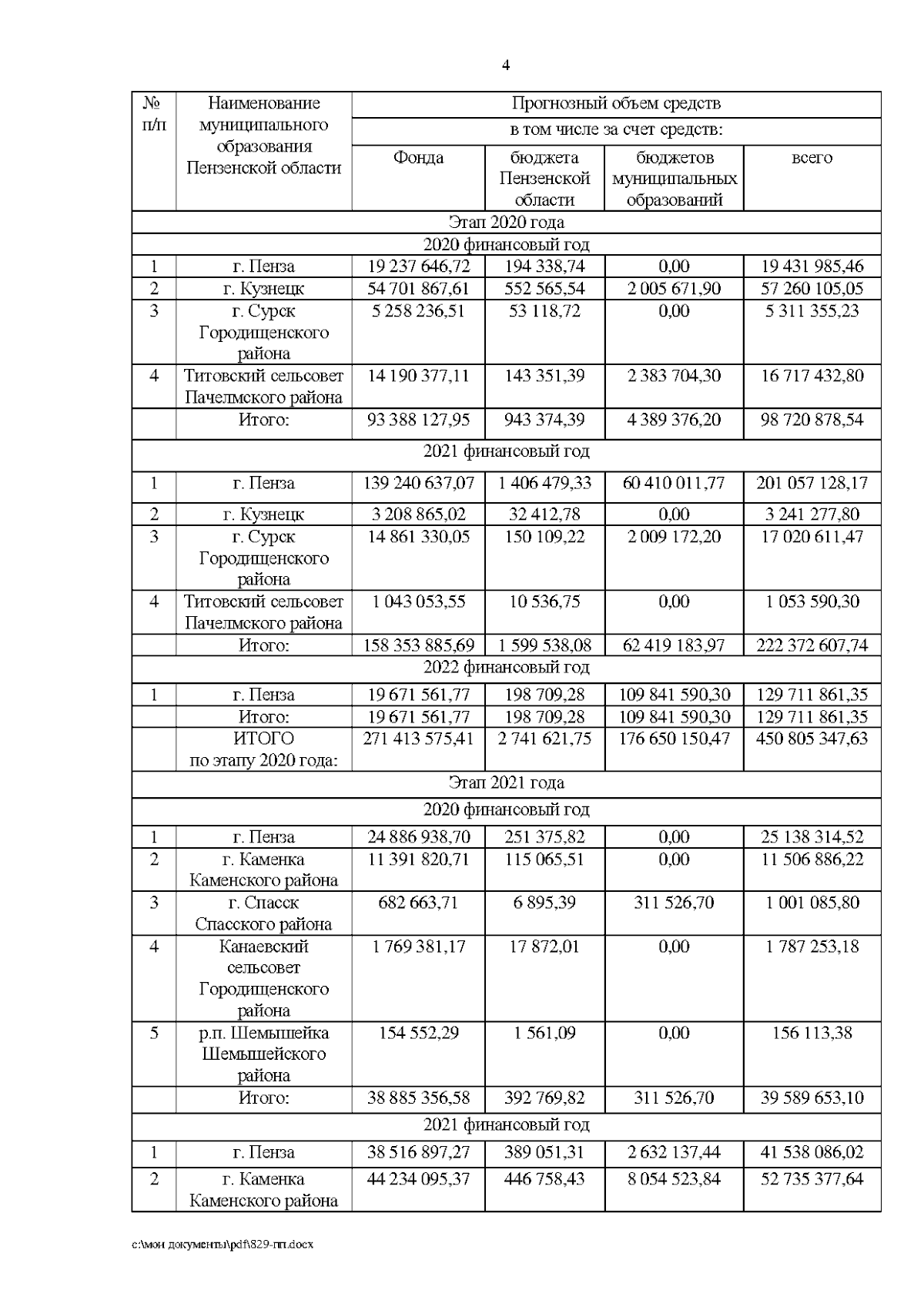 4

| № п/п | Наименование муниципального образования Пензенской области | Прогнозный объем средств | | | |
|---|---|---|---|---|---|
| | | в том числе за счет средств: | | | |
| | | Фонда | бюджета Пензенской области | бюджетов муниципальных образований | всего |
| Этап 2020 года | | | | | |
| 2020 финансовый год | | | | | |
| 1 | г. Пенза | 19 237 646,72 | 194 338,74 | 0,00 | 19 431 985,46 |
| 2 | г. Кузнецк | 54 701 867,61 | 552 565,54 | 2 005 671,90 | 57 260 105,05 |
| 3 | г. Сурск Городищенского района | 5 258 236,51 | 53 118,72 | 0,00 | 5 311 355,23 |
| 4 | Титовский сельсовет Пачелмского района | 14 190 377,11 | 143 351,39 | 2 383 704,30 | 16 717 432,80 |
| | Итого: | 93 388 127,95 | 943 374,39 | 4 389 376,20 | 98 720 878,54 |
| 2021 финансовый год | | | | | |
| 1 | г. Пенза | 139 240 637,07 | 1 406 479,33 | 60 410 011,77 | 201 057 128,17 |
| 2 | г. Кузнецк | 3 208 865,02 | 32 412,78 | 0,00 | 3 241 277,80 |
| 3 | г. Сурск Городищенского района | 14 861 330,05 | 150 109,22 | 2 009 172,20 | 17 020 611,47 |
| 4 | Титовский сельсовет Пачелмского района | 1 043 053,55 | 10 536,75 | 0,00 | 1 053 590,30 |
| | Итого: | 158 353 885,69 | 1 599 538,08 | 62 419 183,97 | 222 372 607,74 |
| 2022 финансовый год | | | | | |
| 1 | г. Пенза | 19 671 561,77 | 198 709,28 | 109 841 590,30 | 129 711 861,35 |
| | Итого: | 19 671 561,77 | 198 709,28 | 109 841 590,30 | 129 711 861,35 |
| | ИТОГО по этапу 2020 года: | 271 413 575,41 | 2 741 621,75 | 176 650 150,47 | 450 805 347,63 |
| Этап 2021 года | | | | | |
| 2020 финансовый год | | | | | |
| 1 | г. Пенза | 24 886 938,70 | 251 375,82 | 0,00 | 25 138 314,52 |
| 2 | г. Каменка Каменского района | 11 391 820,71 | 115 065,51 | 0,00 | 11 506 886,22 |
| 3 | г. Спасск Спасского района | 682 663,71 | 6 895,39 | 311 526,70 | 1 001 085,80 |
| 4 | Канаевский сельсовет Городищенского района | 1 769 381,17 | 17 872,01 | 0,00 | 1 787 253,18 |
| 5 | р.п. Шемышейка Шемышейского района | 154 552,29 | 1 561,09 | 0,00 | 156 113,38 |
| | Итого: | 38 885 356,58 | 392 769,82 | 311 526,70 | 39 589 653,10 |
| 2021 финансовый год | | | | | |
| 1 | г. Пенза | 38 516 897,27 | 389 051,31 | 2 632 137,44 | 41 538 086,02 |
| 2 | г. Каменка Каменского района | 44 234 095,37 | 446 758,43 | 8 054 523,84 | 52 735 377,64 |

c:\мои документы\pdf\829-пп.docx